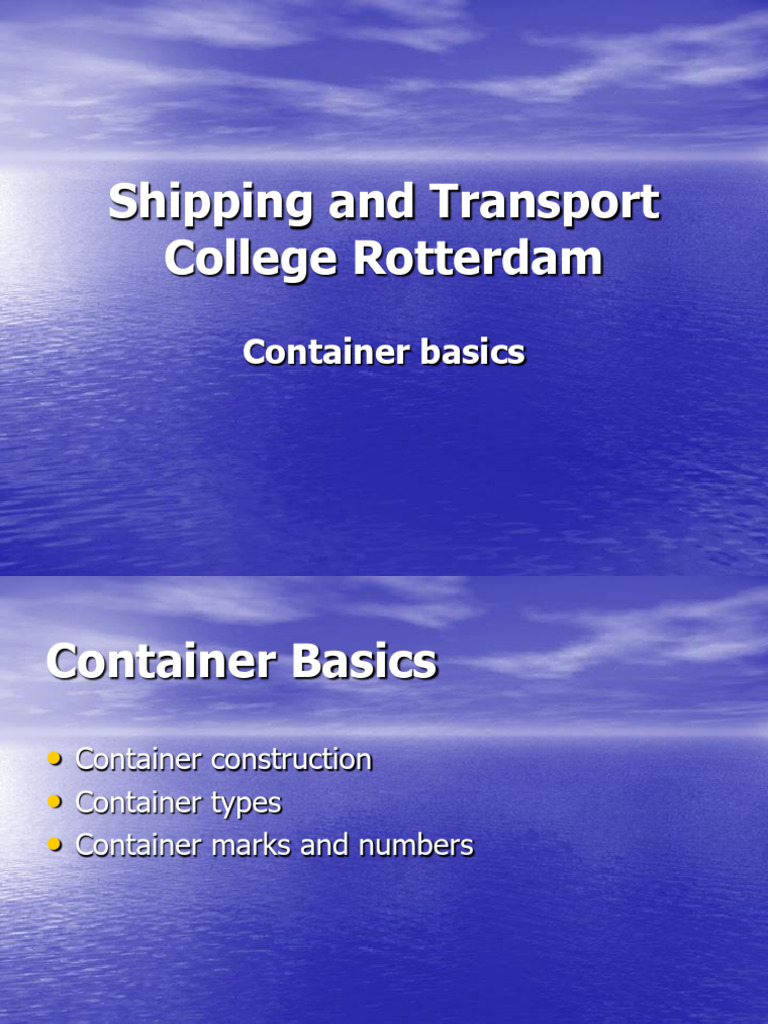 Shipping and Transport College Rotterdam

Container basics

Container Basics

• Container construction
• Container types
• Container marks and numbers